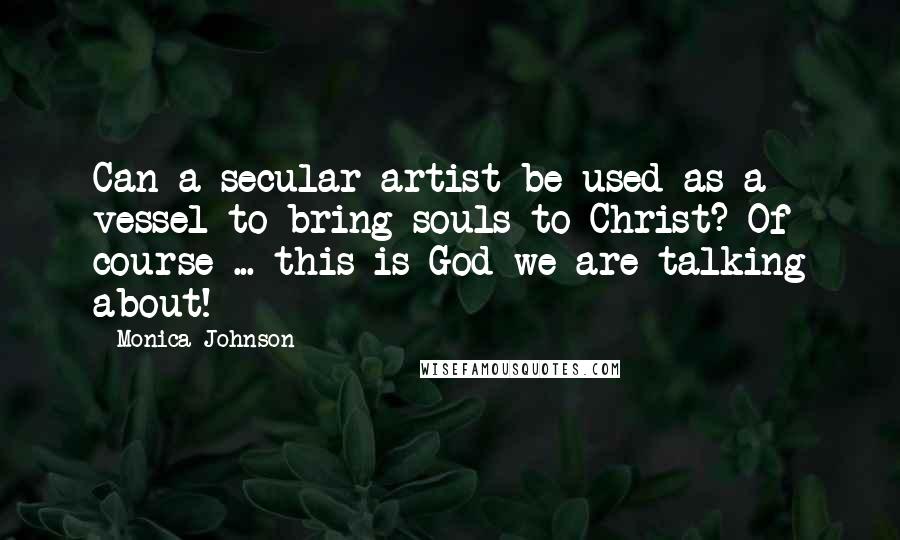 Can a secular artist be used as a vessel to bring souls to Christ? Of course ... this is God we are talking about!

Monica Johnson

WISEFAMOUSQUOTES.COM